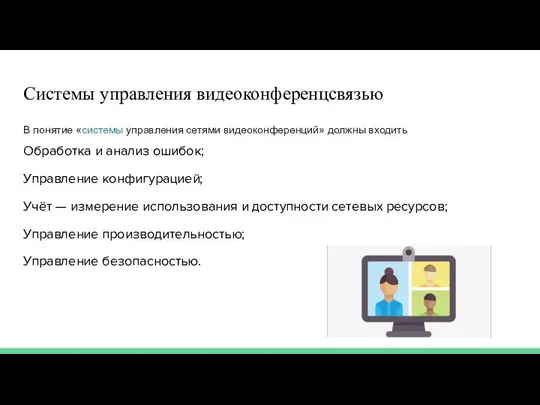 Системы управления видеоконференцсвязью

В понятие «системы управления сетями видеоконференций» должны входить

Обработка и анализ ошибок;

Управление конфигурацией;

Учёт — измерение использования и доступности сетевых ресурсов;

Управление производительностью;

Управление безопасностью.